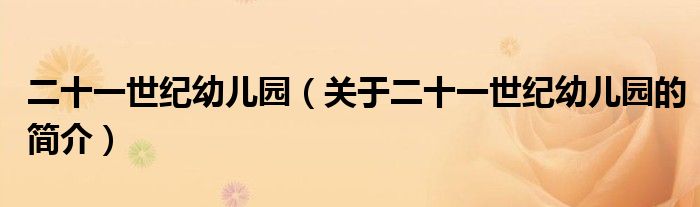 二十一世纪幼儿园（关于二十一世纪幼儿园的简介）